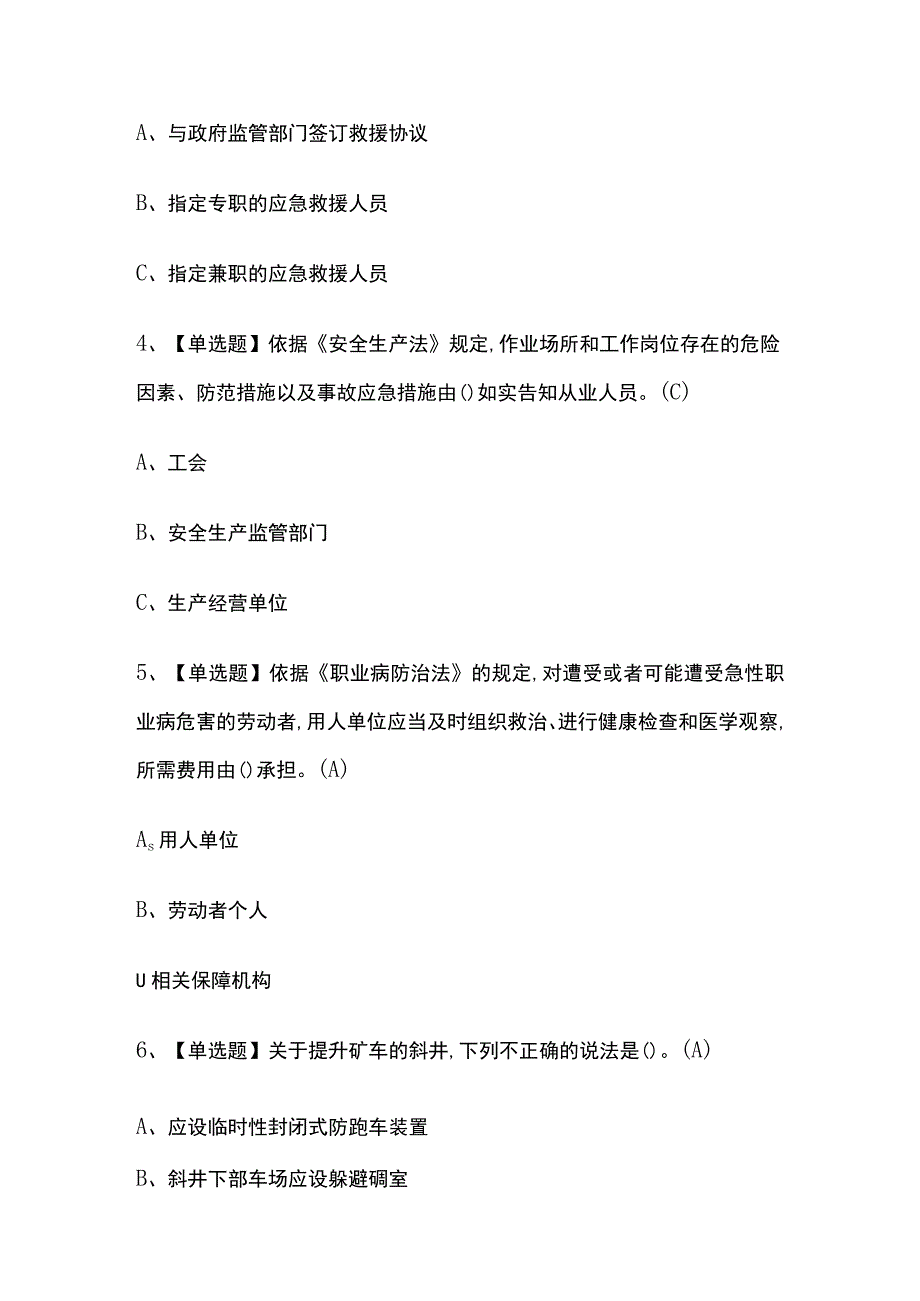 A、与政府监管部门签订救援协议

B、指定专职的应急救援人员

C、指定兼职的应急救援人员

4、【单选题】依据《安全生产法》规定,作业场所和工作岗位存在的危险因素、防范措施以及事故应急措施由()如实告知从业人员。(C)

A、工会

B、安全生产监管部门

C、生产经营单位

5、【单选题】依据《职业病防治法》的规定,对遭受或者可能遭受急性职业病危害的劳动者,用人单位应当及时组织救治、进行健康检查和医学观察,所需费用由()承担。(A)

$A_s$用人单位

B、劳动者个人

U相关保障机构

6、【单选题】关于提升矿车的斜井,下列不正确的说法是()。(A)

A、应设临时性封闭式防跑车装置

B、斜井下部车场应设躲避硐室